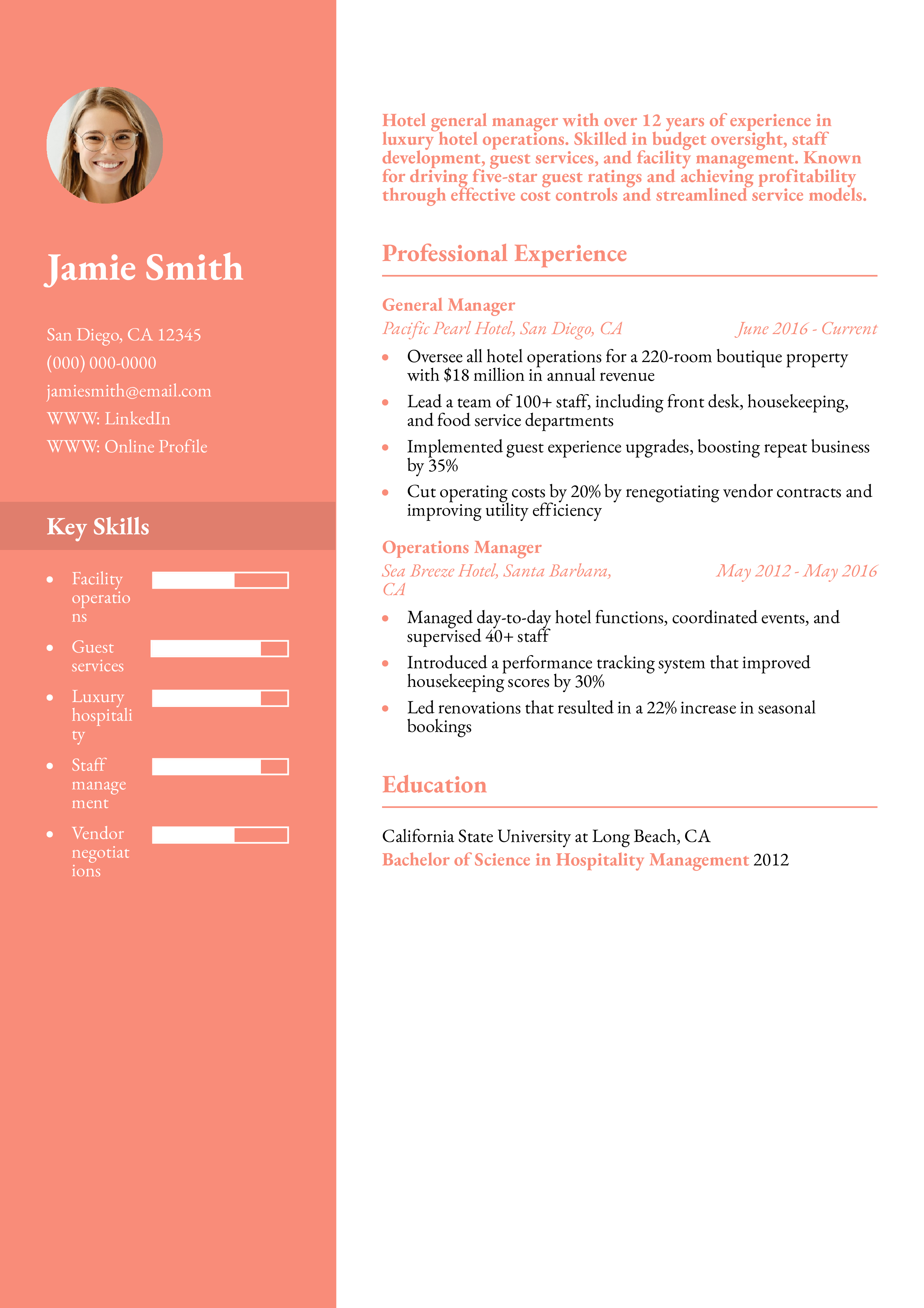 Jamie Smith

San Diego, CA 12345
(000) 000-0000
jamiesmith@email.com
WWW: LinkedIn
WWW: Online Profile

Key Skills

• Facility operations
• Guest services
• Luxury hospitality
• Staff management
• Vendor negotiations

Hotel general manager with over 12 years of experience in luxury hotel operations. Skilled in budget oversight, staff development, guest services, and facility management. Known for driving five-star guest ratings and achieving profitability through effective cost controls and streamlined service models.

Professional Experience

General Manager
Pacific Pearl Hotel, San Diego, CA June 2016 - Current
• Oversee all hotel operations for a 220-room boutique property with $18 million in annual revenue
• Lead a team of 100+ staff, including front desk, housekeeping, and food service departments
• Implemented guest experience upgrades, boosting repeat business by 35%
• Cut operating costs by 20% by renegotiating vendor contracts and improving utility efficiency

Operations Manager
Sea Breeze Hotel, Santa Barbara, CA May 2012 - May 2016
• Managed day-to-day hotel functions, coordinated events, and supervised 40+ staff
• Introduced a performance tracking system that improved housekeeping scores by 30%
• Led renovations that resulted in a 22% increase in seasonal bookings

Education

California State University at Long Beach, CA
Bachelor of Science in Hospitality Management 2012